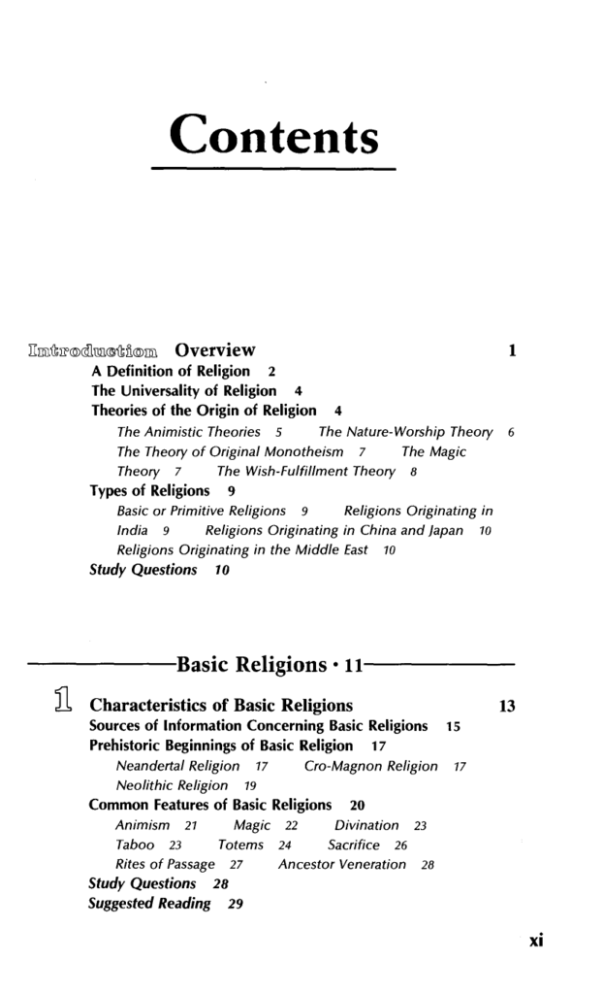 Contents

Introduction Overview 1

A Definition of Religion 2

The Universality of Religion 4

Theories of the Origin of Religion 4

The Animistic Theories 5 The Nature-Worship Theory 6 The Theory of Original Monotheism 7 The Magic Theory 7 The Wish-Fulfillment Theory 8

Types of Religions 9

Basic or Primitive Religions 9 Religions Originating in India 9 Religions Originating in China and Japan 10 Religions Originating in the Middle East 10

Study Questions 10

Basic Religions • 11

1 Characteristics of Basic Religions 13

Sources of Information Concerning Basic Religions 15

Prehistoric Beginnings of Basic Religion 17

Neandertal Religion 17 Cro-Magnon Religion 17 Neolithic Religion 19

Common Features of Basic Religions 20

Animism 21 Magic 22 Divination 23 Taboo 23 Totems 24 Sacrifice 26 Rites of Passage 27 Ancestor Veneration 28

Study Questions 28

Suggested Reading 29

xi